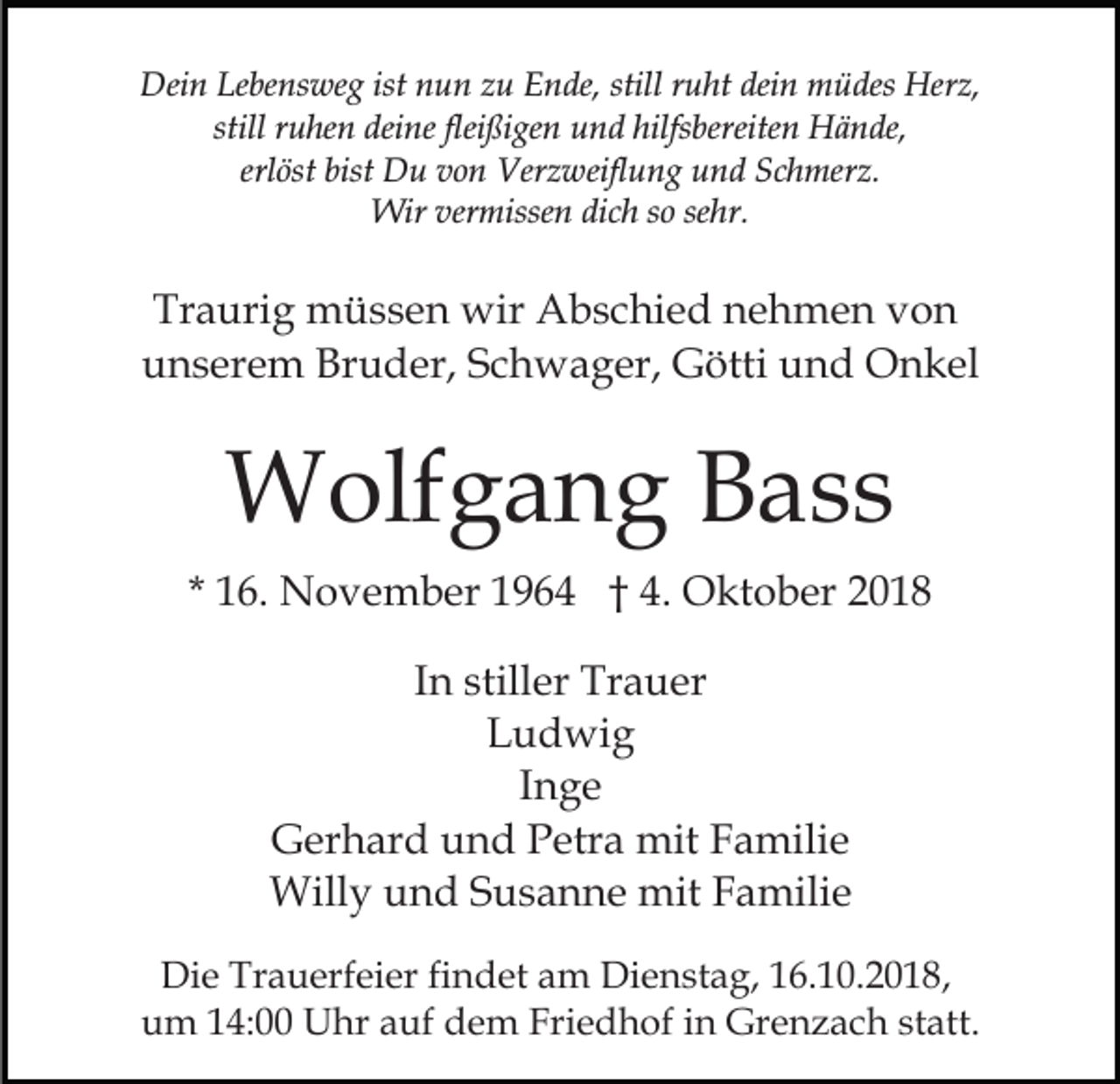 Dein Lebensweg ist nun zu Ende, still ruht dein müdes Herz,
still ruhen deine fleißigen und hilfsbereiten Hände,
erlöst bist Du von Verzweiflung und Schmerz.
Wir vermissen dich so sehr.

Traurig müssen wir Abschied nehmen von unserem Bruder, Schwager, Götti und Onkel

Wolfgang Bass

* 16. November 1964 † 4. Oktober 2018

In stiller Trauer
Ludwig
Inge
Gerhard und Petra mit Familie
Willy und Susanne mit Familie

Die Trauerfeier findet am Dienstag, 16.10.2018, um 14:00 Uhr auf dem Friedhof in Grenzach statt.